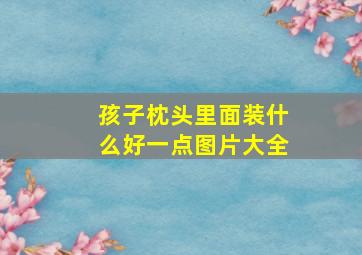 孩子枕头里面装什么好一点图片大全